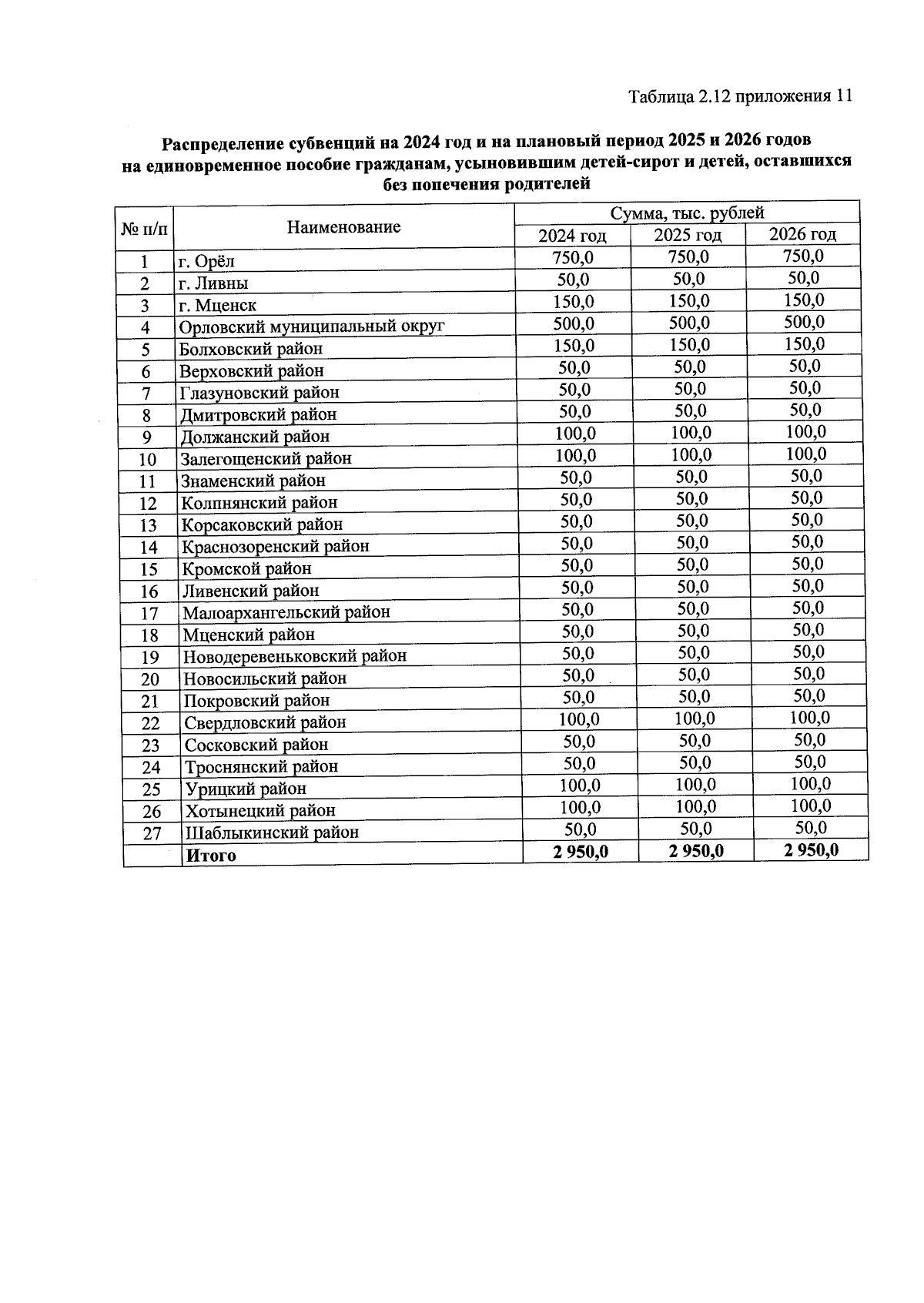 Таблица 2.12 приложения 11

Распределение субвенций на 2024 год и на плановый период 2025 и 2026 годов на единовременное пособие гражданам, усыновившим детей-сирот и детей, оставшихся без попечения родителей

| № п/п | Наименование | Сумма, тыс. рублей | | |
|---|---|---|---|---|
| | | 2024 год | 2025 год | 2026 год |
| 1 | г. Орёл | 750,0 | 750,0 | 750,0 |
| 2 | г. Ливны | 50,0 | 50,0 | 50,0 |
| 3 | г. Мценск | 150,0 | 150,0 | 150,0 |
| 4 | Орловский муниципальный округ | 500,0 | 500,0 | 500,0 |
| 5 | Болховский район | 150,0 | 150,0 | 150,0 |
| 6 | Верховский район | 50,0 | 50,0 | 50,0 |
| 7 | Глазуновский район | 50,0 | 50,0 | 50,0 |
| 8 | Дмитровский район | 50,0 | 50,0 | 50,0 |
| 9 | Должанский район | 100,0 | 100,0 | 100,0 |
| 10 | Залегощенский район | 100,0 | 100,0 | 100,0 |
| 11 | Знаменский район | 50,0 | 50,0 | 50,0 |
| 12 | Колпнянский район | 50,0 | 50,0 | 50,0 |
| 13 | Корсаковский район | 50,0 | 50,0 | 50,0 |
| 14 | Краснозоренский район | 50,0 | 50,0 | 50,0 |
| 15 | Кромской район | 50,0 | 50,0 | 50,0 |
| 16 | Ливенский район | 50,0 | 50,0 | 50,0 |
| 17 | Малоархангельский район | 50,0 | 50,0 | 50,0 |
| 18 | Мценский район | 50,0 | 50,0 | 50,0 |
| 19 | Новодеревеньковский район | 50,0 | 50,0 | 50,0 |
| 20 | Новосильский район | 50,0 | 50,0 | 50,0 |
| 21 | Покровский район | 50,0 | 50,0 | 50,0 |
| 22 | Свердловский район | 100,0 | 100,0 | 100,0 |
| 23 | Сосковский район | 50,0 | 50,0 | 50,0 |
| 24 | Троснянский район | 50,0 | 50,0 | 50,0 |
| 25 | Урицкий район | 100,0 | 100,0 | 100,0 |
| 26 | Хотынецкий район | 100,0 | 100,0 | 100,0 |
| 27 | Шаблыкинский район | 50,0 | 50,0 | 50,0 |
| | Итого | 2 950,0 | 2 950,0 | 2 950,0 |